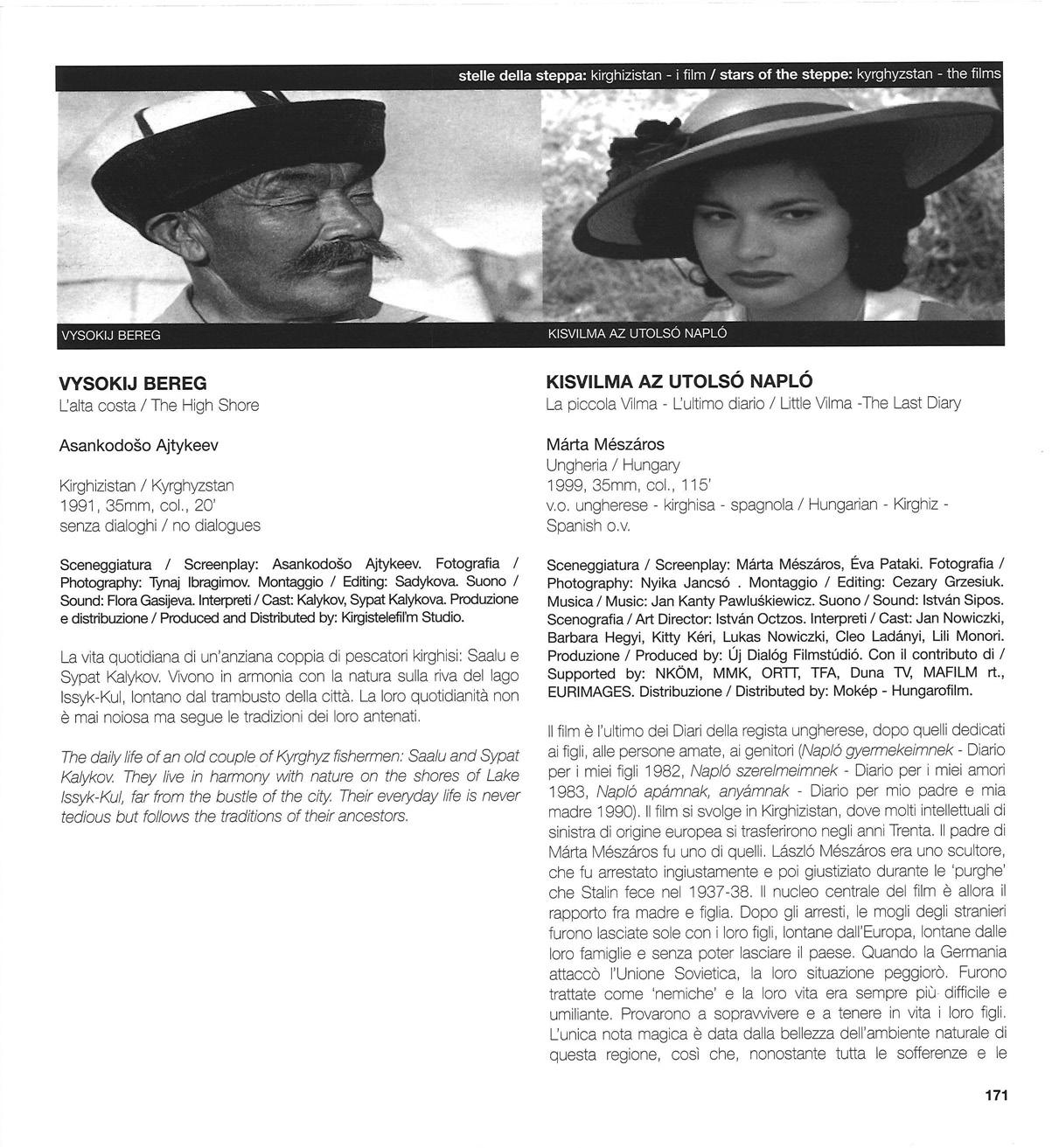 stelle della steppa: kirghizistan - i film / stars of the steppe: kyrghyzstan - the films

VYSOKIJ BEREG

KISVILMA AZ UTOLSÓ NAPLÓ

VYSOKIJ BEREG
L'alta costa / The High Shore

Asankodošo Ajtykeev

Kirghizistan / Kyrghyzstan
1991, 35mm, col., 20'
senza dialoghi / no dialogues

Sceneggiatura / Screenplay: Asankodošo Ajtykeev. Fotografia / Photography: Tynaj Ibragimov. Montaggio / Editing: Sadykova. Suono / Sound: Flora Gasijeva. Interpreti / Cast: Kalykov, Sypat Kalykova. Produzione e distribuzione / Produced and Distributed by: Kirgistelefil'm Studio.

La vita quotidiana di un'anziana coppia di pescatori kirghisi: Saalu e Sypat Kalykov. Vivono in armonia con la natura sulla riva del lago Issyk-Kul, lontano dal trambusto della città. La loro quotidianità non è mai noiosa ma segue le tradizioni dei loro antenati.

The daily life of an old couple of Kyrghyz fishermen: Saalu and Sypat Kalykov. They live in harmony with nature on the shores of Lake Issyk-Kul, far from the bustle of the city. Their everyday life is never tedious but follows the traditions of their ancestors.

KISVILMA AZ UTOLSÓ NAPLÓ
La piccola Vilma - L'ultimo diario / Little Vilma -The Last Diary

Márta Mészáros
Ungheria / Hungary
1999, 35mm, col., 115'
v.o. ungherese - kirghisa - spagnola / Hungarian - Kirghiz - Spanish o.v.

Sceneggiatura / Screenplay: Márta Mészáros, Éva Pataki. Fotografia / Photography: Nyika Jancsó . Montaggio / Editing: Cezary Grzesiuk. Musica / Music: Jan Kanty Pawluśkiewicz. Suono / Sound: István Sipos. Scenografia / Art Director: István Octzos. Interpreti / Cast: Jan Nowiczki, Barbara Hegyi, Kitty Kéri, Lukas Nowiczki, Cleo Ladányi, Lili Monori. Produzione / Produced by: Új Dialóg Filmstúdió. Con il contributo di / Supported by: NKÖM, MMK, ORTT, TFA, Duna TV, MAFILM rt., EURIMAGES. Distribuzione / Distributed by: Mokép - Hungarofilm.

Il film è l'ultimo dei Diari della regista ungherese, dopo quelli dedicati ai figli, alle persone amate, ai genitori (Napló gyermekeimnek - Diario per i miei figli 1982, Napló szerelmeimnek - Diario per i miei amori 1983, Napló apámnak, anyámnak - Diario per mio padre e mia madre 1990). Il film si svolge in Kirghizistan, dove molti intellettuali di sinistra di origine europea si trasferirono negli anni Trenta. Il padre di Márta Mészáros fu uno di quelli. László Mészáros era uno scultore, che fu arrestato ingiustamente e poi giustiziato durante le 'purghe' che Stalin fece nel 1937-38. Il nucleo centrale del film è allora il rapporto fra madre e figlia. Dopo gli arresti, le mogli degli stranieri furono lasciate sole con i loro figli, lontane dall'Europa, lontane dalle loro famiglie e senza poter lasciare il paese. Quando la Germania attaccò l'Unione Sovietica, la loro situazione peggiorò. Furono trattate come 'nemiche' e la loro vita era sempre più difficile e umiliante. Provarono a sopravvivere e a tenere in vita i loro figli. L'unica nota magica è data dalla bellezza dell'ambiente naturale di questa regione, così che, nonostante tutta le sofferenze e le

171